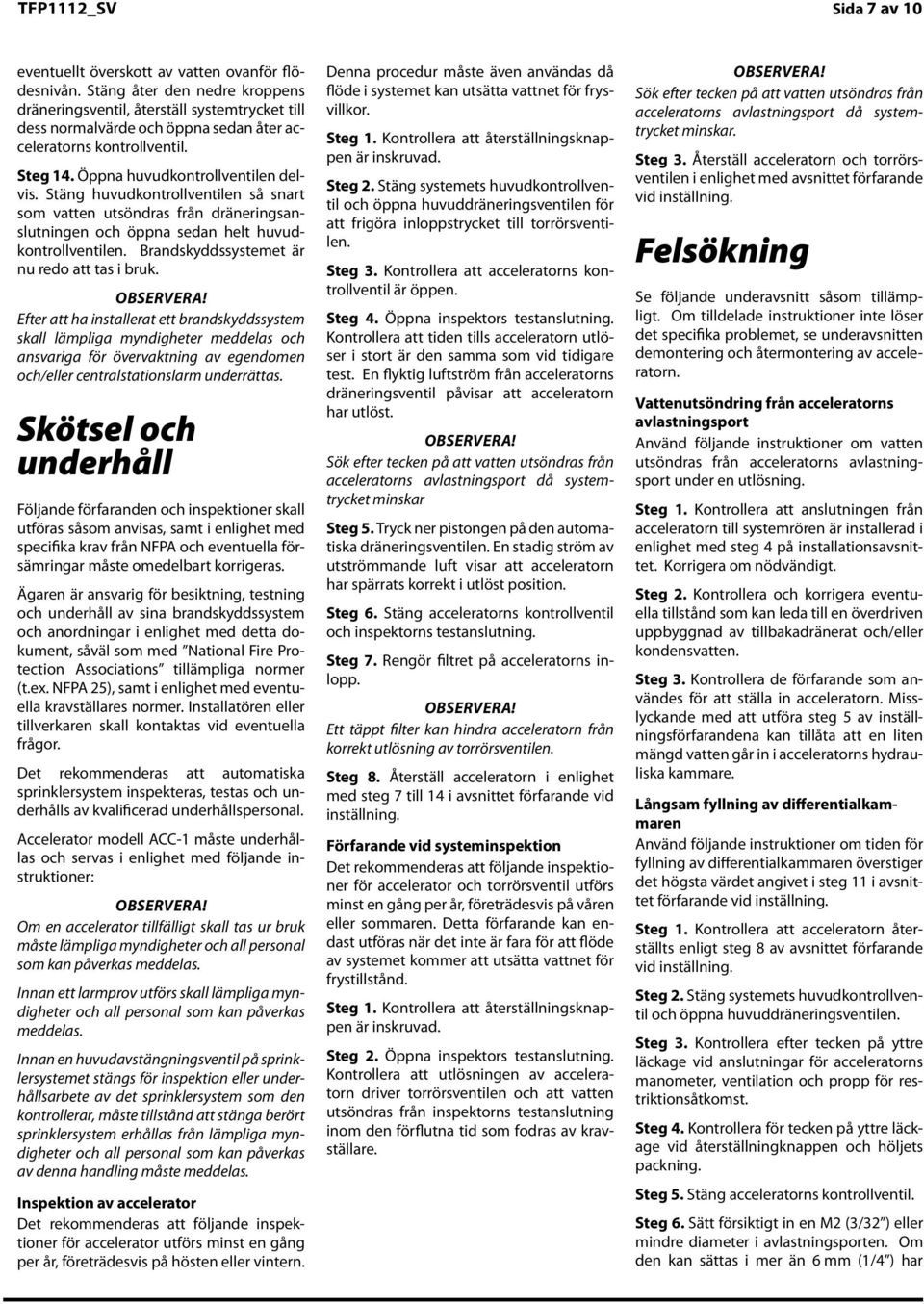 TFP1112_SV

Sida 7 av 10

eventuellt överskott av vatten ovanför flödesnivån. Stäng åter den nedre kroppens dräneringsventil, återställ systemtrycket till dess normalvärde och öppna sedan åter acceleratorns kontrollventil.

Steg 14. Öppna huvudkontrollventilen delvis. Stäng huvudkontrollventilen så snart som vatten utsöndras från dräneringsanslutningen och öppna sedan helt huvudkontrollventilen. Brandskyddssystemet är nu redo att tas i bruk.

OBSERVERA!
Efter att ha installerat ett brandskyddssystem skall lämpliga myndigheter meddelas och ansvariga för övervaktning av egendomen och/eller centralstationslarm underrättas.

Skötsel och underhåll

Följande förfaranden och inspektioner skall utföras såsom anvisas, samt i enlighet med specifika krav från NFPA och eventuella försämringar måste omedelbart korrigeras.

Ägaren är ansvarig för besiktning, testning och underhåll av sina brandskyddssystem och anordningar i enlighet med detta dokument, såväl som med ”National Fire Protection Associations” tillämpliga normer (t.ex. NFPA 25), samt i enlighet med eventuella kravställares normer. Installatören eller tillverkaren skall kontaktas vid eventuella frågor.

Det rekommenderas att automatiska sprinklersystem inspekteras, testas och underhålls av kvalificerad underhållspersonal.

Accelerator modell ACC-1 måste underhållas och servas i enlighet med följande instruktioner:

OBSERVERA!
Om en accelerator tillfälligt skall tas ur bruk måste lämpliga myndigheter och all personal som kan påverkas meddelas.

Innan ett larmprov utförs skall lämpliga myndigheter och all personal som kan påverkas meddelas.

Innan en huvudavstängningsventil på sprinklersystemet stängs för inspektion eller underhållsarbete av det sprinklersystem som den kontrollerar, måste tillstånd att stänga berört sprinklersystem erhållas från lämpliga myndigheter och all personal som kan påverkas av denna handling måste meddelas.

Inspektion av accelerator
Det rekommenderas att följande inspektioner för accelerator utförs minst en gång per år, företrädesvis på hösten eller vintern.

Denna procedur måste även användas då flöde i systemet kan utsätta vattnet för frysvillkor.

Steg 1. Kontrollera att återställningsknappen är inskruvad.

Steg 2. Stäng systemets huvudkontrollventil och öppna huvuddräneringsventilen för att frigöra inloppstrycket till torrörsventilen.

Steg 3. Kontrollera att acceleratorns kontrollventil är öppen.

Steg 4. Öppna inspektors testanslutning. Kontrollera att tiden tills acceleratorn utlöser i stort är den samma som vid tidigare test. En flyktig luftström från acceleratorns dräneringsventil påvisar att acceleratorn har utlöst.

OBSERVERA!
Sök efter tecken på att vatten utsöndras från acceleratorns avlastningsport då systemtrycket minskar

Steg 5. Tryck ner pistongen på den automatiska dräneringsventilen. En stadig ström av utströmmande luft visar att acceleratorn har spärrats korrekt i utlöst position.

Steg 6. Stäng acceleratorns kontrollventil och inspektorns testanslutning.

Steg 7. Rengör filtret på acceleratorns inlopp.

OBSERVERA!
Ett täppt filter kan hindra acceleratorn från korrekt utlösning av torrörsventilen.

Steg 8. Återställ acceleratorn i enlighet med steg 7 till 14 i avsnittet förfarande vid inställning.

Förfarande vid systeminspektion
Det rekommenderas att följande inspektioner för accelerator och torrörsventil utförs minst en gång per år, företrädesvis på våren eller sommaren. Detta förfarande kan endast utföras när det inte är fara för att flöde av systemet kommer att utsätta vattnet för frystillstånd.

Steg 1. Kontrollera att återställningsknappen är inskruvad.

Steg 2. Öppna inspektors testanslutning. Kontrollera att utlösningen av acceleratorn driver torrörsventilen och att vatten utsöndras från inspektorns testanslutning inom den förflutna tid som fodras av kravställare.

OBSERVERA!
Sök efter tecken på att vatten utsöndras från acceleratorns avlastningsport då systemtrycket minskar.

Steg 3. Återställ acceleratorn och torrörsventilen i enlighet med avsnittet förfarande vid inställning.

Felsökning

Se följande underavsnitt såsom tillämpligt. Om tilldelade instruktioner inte löser det specifika problemet, se underavsnitten demontering och återmontering av acceleratorn.

Vattenutsöndring från acceleratorns avlastningsport
Använd följande instruktioner om vatten utsöndras från acceleratorns avlastningsport under en utlösning.

Steg 1. Kontrollera att anslutningen från acceleratorn till systemrören är installerad i enlighet med steg 4 på installationsavsnittet. Korrigera om nödvändigt.

Steg 2. Kontrollera och korrigera eventuella tillstånd som kan leda till en överdriven uppbyggnad av tillbakadränerat och/eller kondensvatten.

Steg 3. Kontrollera de förfarande som användes för att ställa in acceleratorn. Misslyckande med att utföra steg 5 av inställningsförfarandena kan tillåta att en liten mängd vatten går in i acceleratorns hydrauliska kammare.

Långsam fyllning av differentialkammaren
Använd följande instruktioner om tiden för fyllning av differentialkammaren överstiger det högsta värdet angivet i steg 11 i avsnittet förfarande vid inställning.

Steg 1. Kontrollera att acceleratorn återställts enligt steg 8 av avsnittet förfarande vid inställning.

Steg 2. Stäng systemets huvudkontrollventil och öppna huvuddräneringsventilen.

Steg 3. Kontrollera efter tecken på yttre läckage vid anslutningar för acceleratorns manometer, ventilation och propp för restriktionsåtkomst.

Steg 4. Kontrollera för tecken på yttre läckage vid återställningknappen och höljets packning.

Steg 5. Stäng acceleratorns kontrollventil.

Steg 6. Sätt försiktigt in en M2 (3/32”) eller mindre diameter i avlastningsporten. Om den kan sättas i mer än 6 mm (1/4”) har